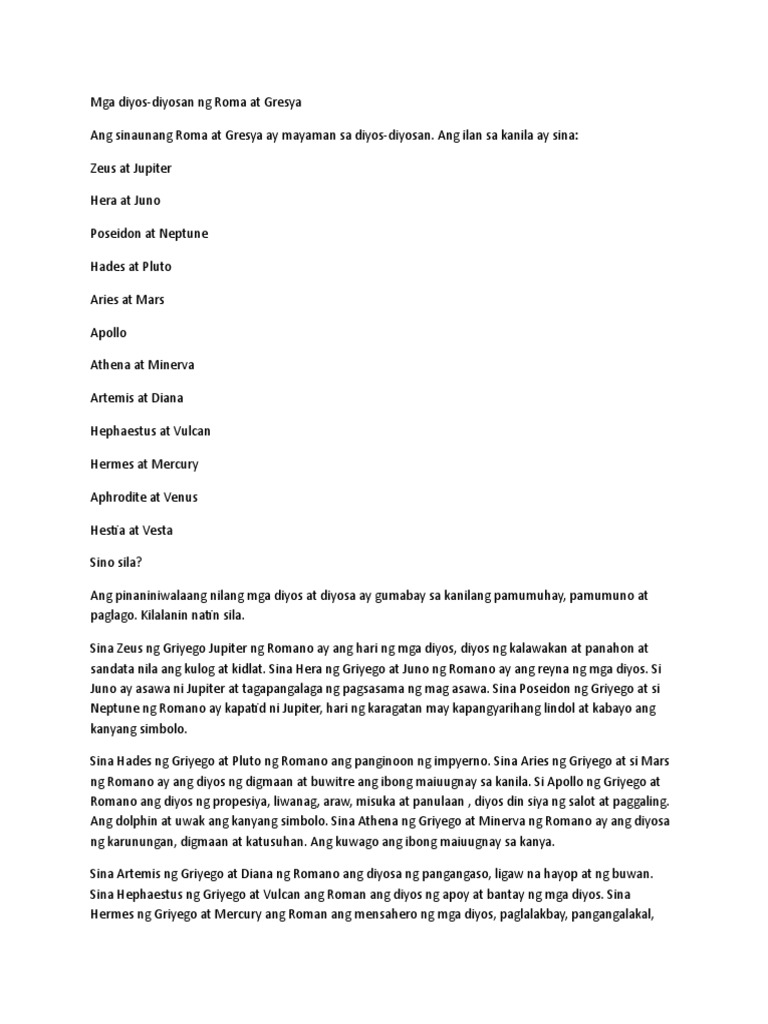 Mga diyos-diyosan ng Roma at Gresya

Ang sinaunang Roma at Gresya ay mayaman sa diyos-diyosan. Ang ilan sa kanila ay sina:

Zeus at Jupiter

Hera at Juno

Poseidon at Neptune

Hades at Pluto

Aries at Mars

Apollo

Athena at Minerva

Artemis at Diana

Hephaestus at Vulcan

Hermes at Mercury

Aphrodite at Venus

Hestia at Vesta

Sino sila?

Ang pinaniniwalaang nilang mga diyos at diyosa ay gumabay sa kanilang pamumuhay, pamumuno at paglago. Kilalanin natin sila.

Sina Zeus ng Griyego Jupiter ng Romano ay ang hari ng mga diyos, diyos ng kalawakan at panahon at sandata nila ang kulog at kidlat. Sina Hera ng Griyego at Juno ng Romano ay ang reyna ng mga diyos. Si Juno ay asawa ni Jupiter at tagapangalaga ng pagsasama ng mag asawa. Sina Poseidon ng Griyego at si Neptune ng Romano ay kapatid ni Jupiter, hari ng karagatan may kapangyarihang lindol at kabayo ang kanyang simbolo.

Sina Hades ng Griyego at Pluto ng Romano ang panginoon ng impyerno. Sina Aries ng Griyego at si Mars ng Romano ay ang diyos ng digmaan at buwitre ang ibong maiuugnay sa kanila. Si Apollo ng Griyego at Romano ang diyos ng propesiya, liwanag, araw, misuka at panulaan , diyos din siya ng salot at paggaling. Ang dolphin at uwak ang kanyang simbolo. Sina Athena ng Griyego at Minerva ng Romano ay ang diyosa ng karunungan, digmaan at katusuhan. Ang kuwago ang ibong maiuugnay sa kanya.

Sina Artemis ng Griyego at Diana ng Romano ang diyosa ng pangangaso, ligaw na hayop at ng buwan. Sina Hephaestus ng Griyego at Vulcan ang Roman ang diyos ng apoy at bantay ng mga diyos. Sina Hermes ng Griyego at Mercury ang Roman ang mensahero ng mga diyos, paglalakbay, pangangalakal,